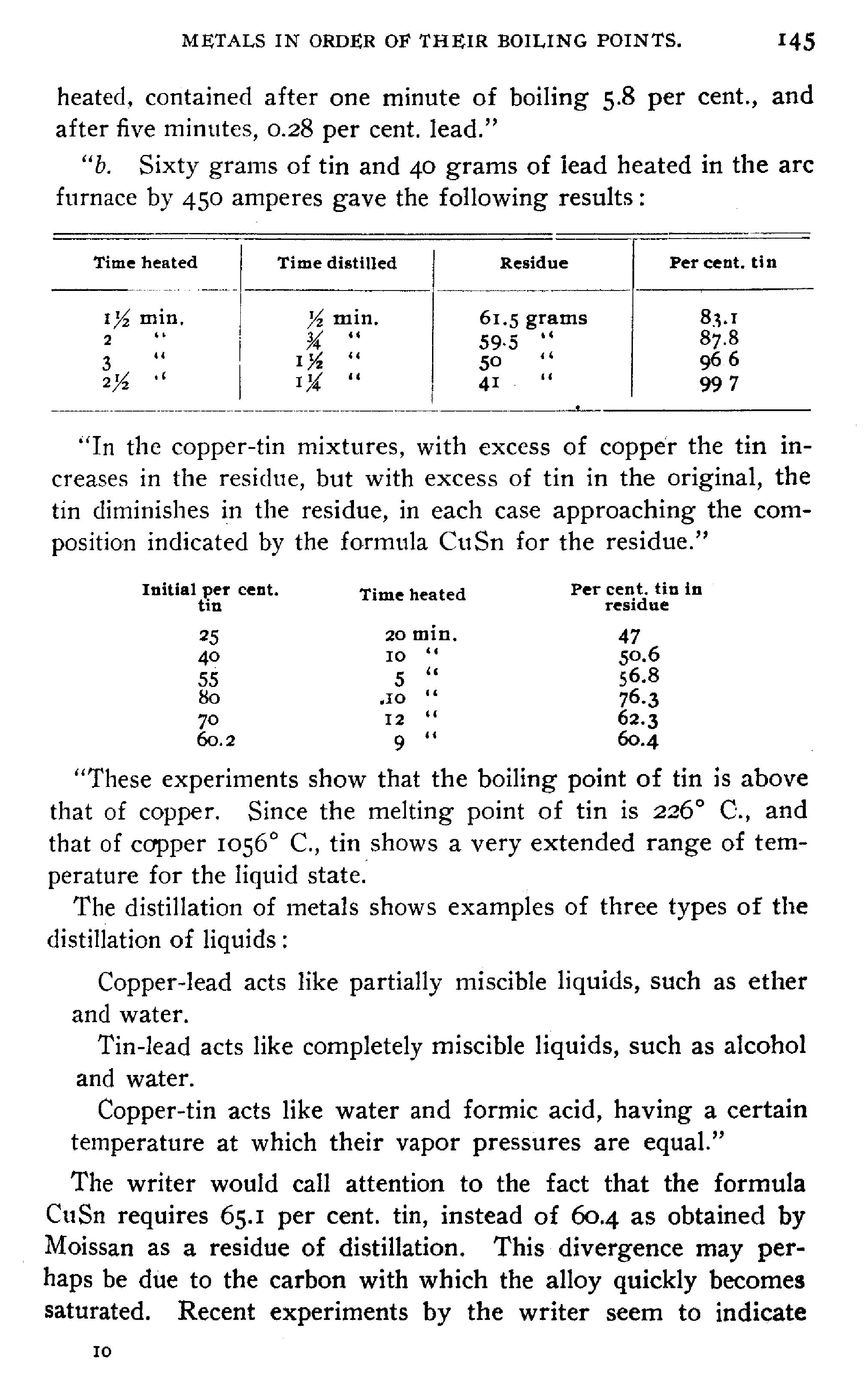 METALS IN ORDER OF THEIR BOILING POINTS. 145

heated, contained after one minute of boiling 5.8 per cent., and after five minutes, 0.28 per cent. lead."

"b. Sixty grams of tin and 40 grams of lead heated in the arc furnace by 450 amperes gave the following results:

| Time heated | Time distilled | Residue | Per cent. tin |
|---|---|---|---|
| 1½ min. | ½ min. | 61.5 grams | 83.1 |
| 2 " | ¾ " | 59.5 " | 87.8 |
| 3 " | 1½ " | 50 " | 96 6 |
| 2½ " | 1¼ " | 41 " | 99 7 |

"In the copper-tin mixtures, with excess of copper the tin increases in the residue, but with excess of tin in the original, the tin diminishes in the residue, in each case approaching the composition indicated by the formula CuSn for the residue."

| Initial per cent. tin | Time heated | Per cent. tin in residue |
|---|---|---|
| 25 | 20 min. | 47 |
| 40 | 10 " | 50.6 |
| 55 | 5 " | 56.8 |
| 80 | .10 " | 76.3 |
| 70 | 12 " | 62.3 |
| 60.2 | 9 " | 60.4 |

"These experiments show that the boiling point of tin is above that of copper. Since the melting point of tin is 226° C., and that of copper 1056° C., tin shows a very extended range of temperature for the liquid state.

The distillation of metals shows examples of three types of the distillation of liquids:

Copper-lead acts like partially miscible liquids, such as ether and water.

Tin-lead acts like completely miscible liquids, such as alcohol and water.

Copper-tin acts like water and formic acid, having a certain temperature at which their vapor pressures are equal."

The writer would call attention to the fact that the formula CuSn requires 65.1 per cent. tin, instead of 60.4 as obtained by Moissan as a residue of distillation. This divergence may perhaps be due to the carbon with which the alloy quickly becomes saturated. Recent experiments by the writer seem to indicate

10